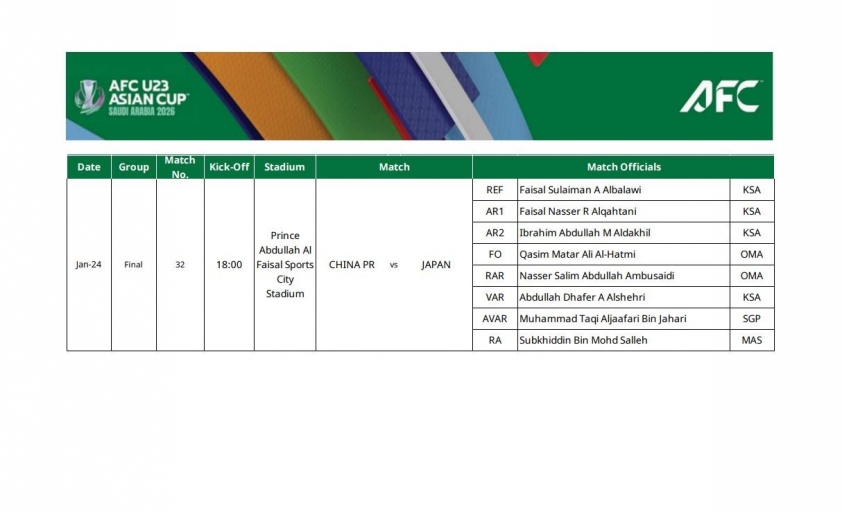 AFC U23 ASIAN CUP SAUDI ARABIA 2026

AFC

| Date | Group | Match No. | Kick-Off | Stadium | Match | | | Match Officials | | |
|---|---|---|---|---|---|---|---|---|---|---|
| Jan-24 | Final | 32 | 18:00 | Prince Abdullah Al Faisal Sports City Stadium | CHINA PR | vs | JAPAN | REF | Faisal Sulaiman A Albalawi | KSA |
| | | | | | | | | AR1 | Faisal Nasser R Alqahtani | KSA |
| | | | | | | | | AR2 | Ibrahim Abdullah M Aldakhil | KSA |
| | | | | | | | | FO | Qasim Matar Ali Al-Hatmi | OMA |
| | | | | | | | | RAR | Nasser Salim Abdullah Ambusaidi | OMA |
| | | | | | | | | VAR | Abdullah Dhafer A Alshehri | KSA |
| | | | | | | | | AVAR | Muhammad Taqi Aljaafari Bin Jahari | SGP |
| | | | | | | | | RA | Subkhiddin Bin Mohd Salleh | MAS |